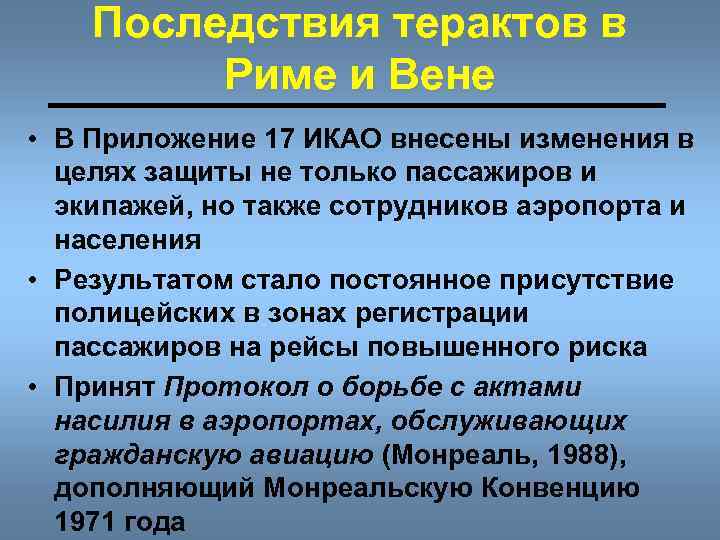 Последствия терактов в Риме и Вене

• В Приложение 17 ИКАО внесены изменения в целях защиты не только пассажиров и экипажей, но также сотрудников аэропорта и населения
• Результатом стало постоянное присутствие полицейских в зонах регистрации пассажиров на рейсы повышенного риска
• Принят Протокол о борьбе с актами насилия в аэропортах, обслуживающих гражданскую авиацию (Монреаль, 1988), дополняющий Монреальскую Конвенцию 1971 года